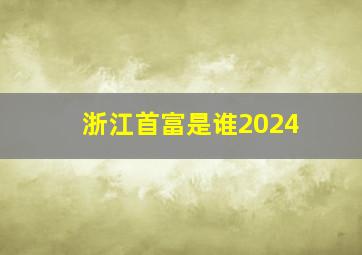 浙江首富是谁2024